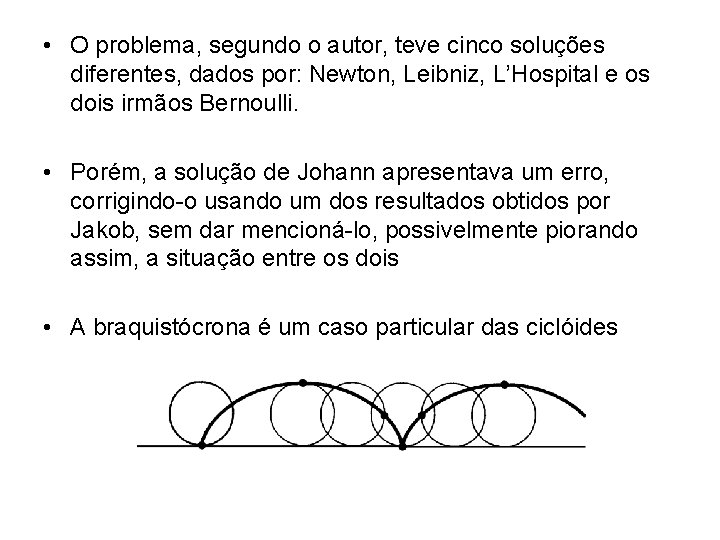 • O problema, segundo o autor, teve cinco soluções diferentes, dados por: Newton, Leibniz, L'Hospital e os dois irmãos Bernoulli.

• Porém, a solução de Johann apresentava um erro, corrigindo-o usando um dos resultados obtidos por Jakob, sem dar mencioná-lo, possivelmente piorando assim, a situação entre os dois

• A braquistócrona é um caso particular das ciclóides